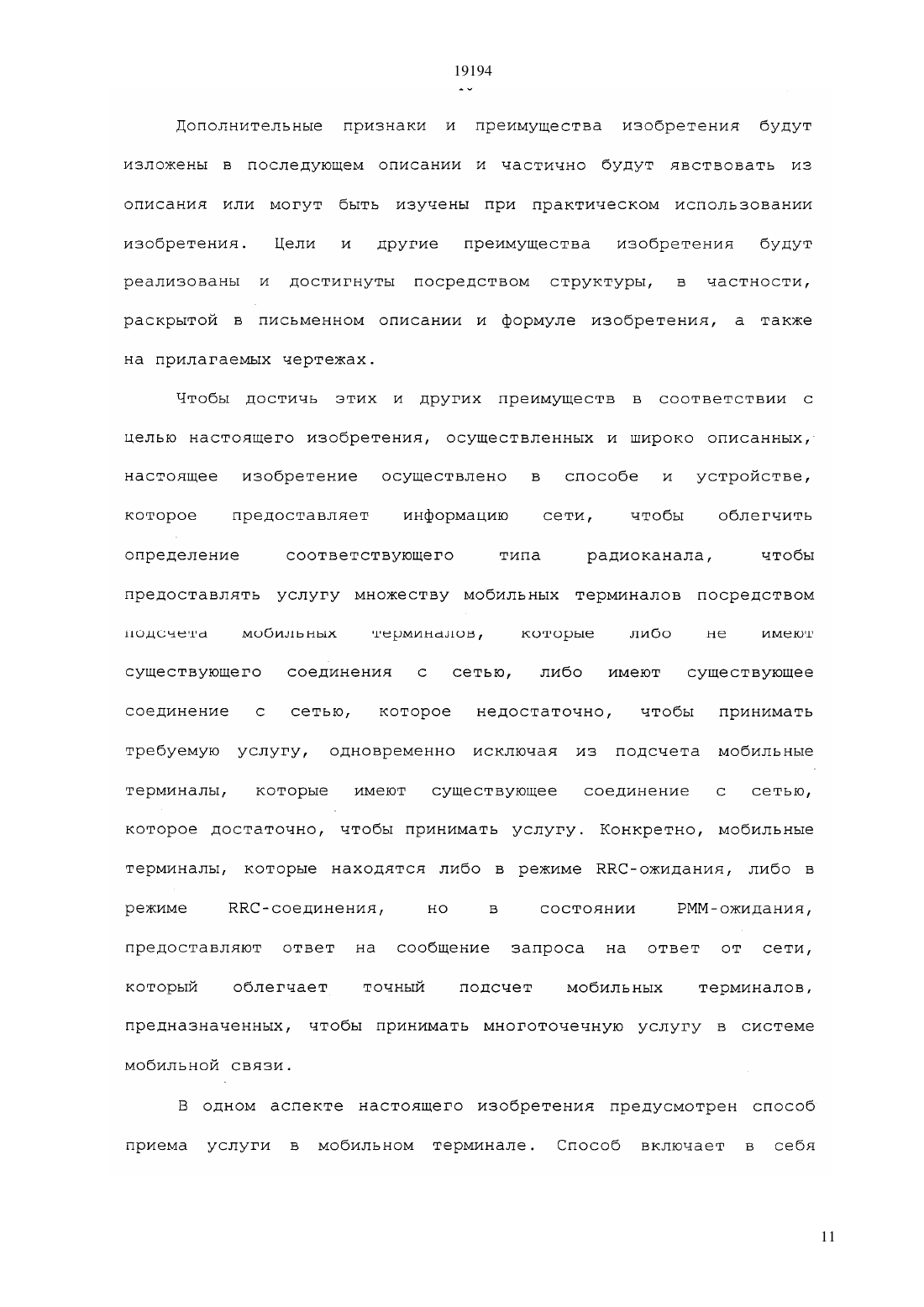 19194

Дополнительные признаки и преимущества изобретения будут изложены в последующем описании и частично будут явствовать из описания или могут быть изучены при практическом использовании изобретения. Цели и другие преимущества изобретения будут реализованы и достигнуты посредством структуры, в частности, раскрытой в письменном описании и формуле изобретения, а также на прилагаемых чертежах.

Чтобы достичь этих и других преимуществ в соответствии с целью настоящего изобретения, осуществленных и широко описанных, настоящее изобретение осуществлено в способе и устройстве, которое предоставляет информацию сети, чтобы облегчить определение соответствующего типа радиоканала, чтобы предоставлять услугу множеству мобильных терминалов посредством подсчета мобильных терминалов, которые либо не имеют существующего соединения с сетью, либо имеют существующее соединение с сетью, которое недостаточно, чтобы принимать требуемую услугу, одновременно исключая из подсчета мобильные терминалы, которые имеют существующее соединение с сетью, которое достаточно, чтобы принимать услугу. Конкретно, мобильные терминалы, которые находятся либо в режиме RRC-ожидания, либо в режиме RRC-соединения, но в состоянии PMM-ожидания, предоставляют ответ на сообщение запроса на ответ от сети, который облегчает точный подсчет мобильных терминалов, предназначенных, чтобы принимать многоточечную услугу в системе мобильной связи.

В одном аспекте настоящего изобретения предусмотрен способ приема услуги в мобильном терминале. Способ включает в себя

11